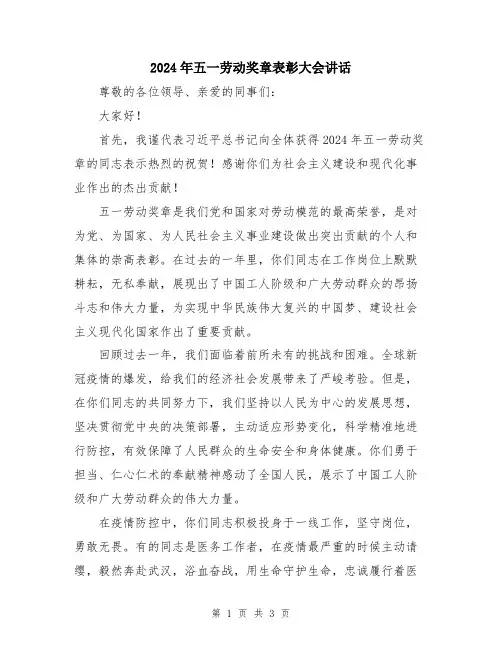 2024年五一劳动奖章表彰大会讲话

尊敬的各位领导、亲爱的同事们：

大家好！

首先，我谨代表习近平总书记向全体获得2024年五一劳动奖章的同志表示热烈的祝贺！感谢你们为社会主义建设和现代化事业作出的杰出贡献！

五一劳动奖章是我们党和国家对劳动模范的最高荣誉，是对为党、为国家、为人民社会主义事业建设做出突出贡献的个人和集体的崇高表彰。在过去的一年里，你们同志在工作岗位上默默耕耘，无私奉献，展现出了中国工人阶级和广大劳动群众的昂扬斗志和伟大力量，为实现中华民族伟大复兴的中国梦、建设社会主义现代化国家作出了重要贡献。

回顾过去一年，我们面临着前所未有的挑战和困难。全球新冠疫情的爆发，给我们的经济社会发展带来了严峻考验。但是，在你们同志的共同努力下，我们坚持以人民为中心的发展思想，坚决贯彻党中央的决策部署，主动适应形势变化，科学精准地进行防控，有效保障了人民群众的生命安全和身体健康。你们勇于担当、仁心仁术的奉献精神感动了全国人民，展示了中国工人阶级和广大劳动群众的伟大力量。

在疫情防控中，你们同志积极投身于一线工作，坚守岗位，勇敢无畏。有的同志是医务工作者，在疫情最严重的时候主动请缨，毅然奔赴武汉，浴血奋战，用生命守护生命，忠诚履行着医

第 1 页 共 3 页